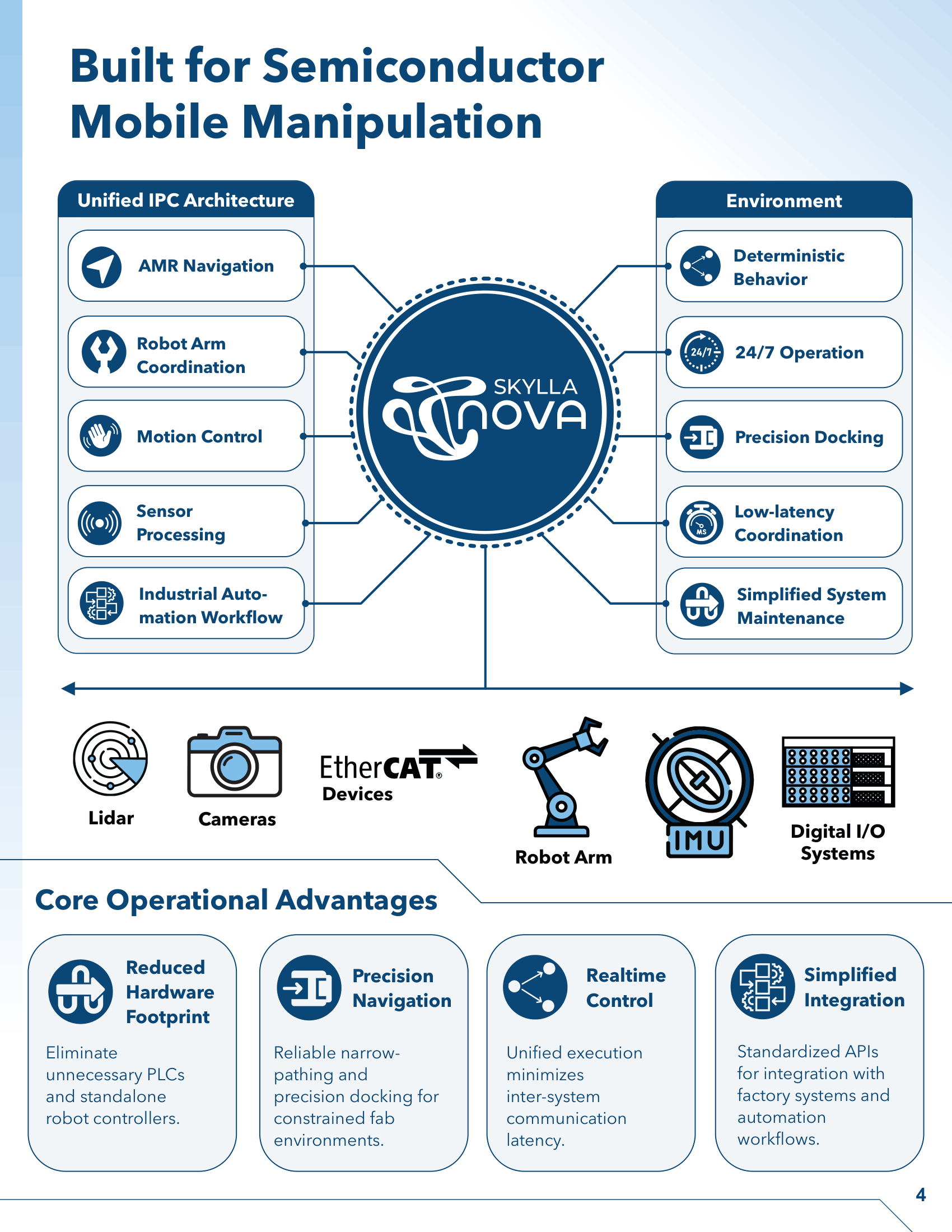 Built for Semiconductor Mobile Manipulation

Unified IPC Architecture

AMR Navigation

Robot Arm Coordination

Motion Control

Sensor Processing

Industrial Automation Workflow

SKYLLA NOVA

Environment

Deterministic Behavior

24/7 24/7 Operation

Precision Docking

MS Low-latency Coordination

Simplified System Maintenance

Lidar

Cameras

EtherCAT® Devices

Robot Arm

IMU

Digital I/O Systems

Core Operational Advantages

Reduced Hardware Footprint

Eliminate unnecessary PLCs and standalone robot controllers.

Precision Navigation

Reliable narrow-pathing and precision docking for constrained fab environments.

Realtime Control

Unified execution minimizes inter-system communication latency.

Simplified Integration

Standardized APIs for integration with factory systems and automation workflows.

4